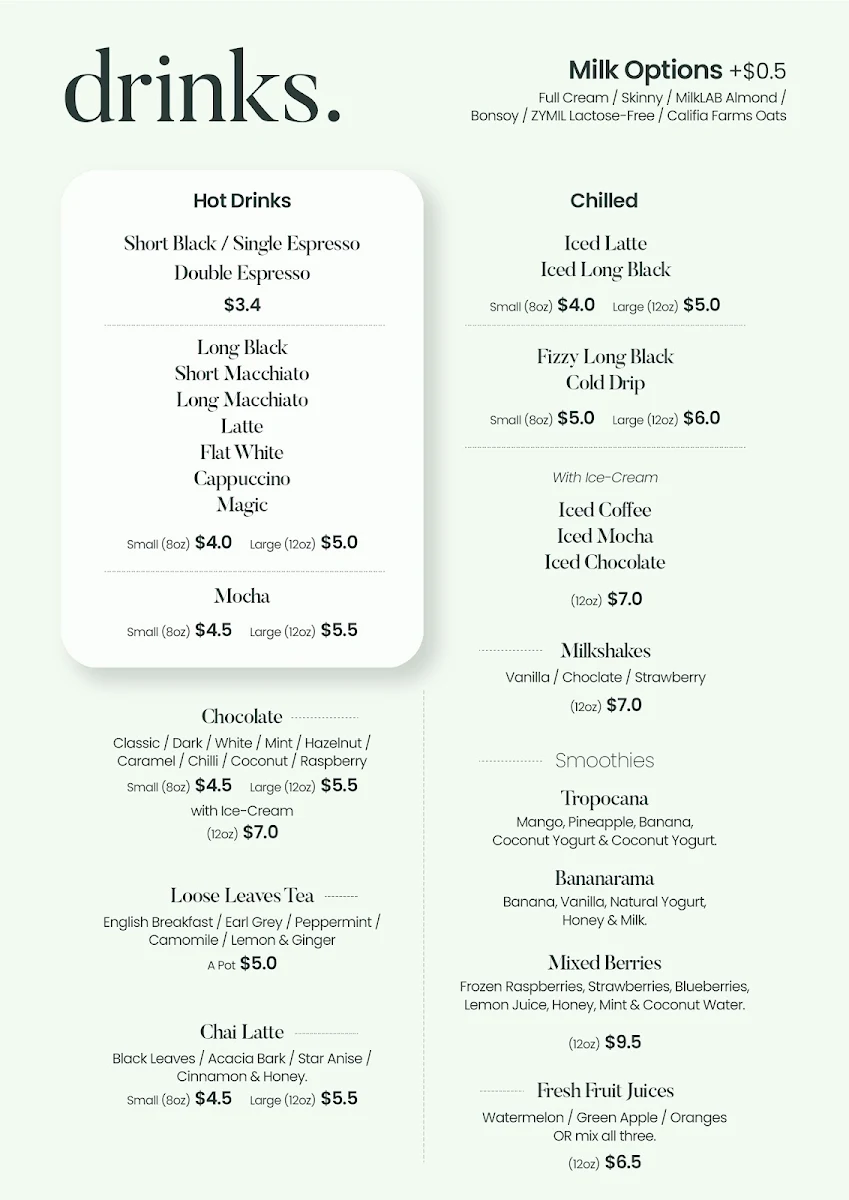 drinks.

Milk Options +$0.5
Full Cream / Skinny / MilkLAB Almond / Bonsoy / ZYMIL Lactose-Free / Califia Farms Oats

Hot Drinks

Short Black / Single Espresso
Double Espresso
$3.4

Long Black
Short Macchiato
Long Macchiato
Latte
Flat White
Cappuccino
Magic
Small (8oz) $4.0 Large (12oz) $5.0

Mocha
Small (8oz) $4.5 Large (12oz) $5.5

Chocolate
Classic / Dark / White / Mint / Hazelnut / Caramel / Chilli / Coconut / Raspberry
Small (8oz) $4.5 Large (12oz) $5.5
with Ice-Cream
(12oz) $7.0

Loose Leaves Tea
English Breakfast / Earl Grey / Peppermint / Camomile / Lemon & Ginger
A Pot $5.0

Chai Latte
Black Leaves / Acacia Bark / Star Anise / Cinnamon & Honey.
Small (8oz) $4.5 Large (12oz) $5.5

Chilled

Iced Latte
Iced Long Black
Small (8oz) $4.0 Large (12oz) $5.0

Fizzy Long Black
Cold Drip
Small (8oz) $5.0 Large (12oz) $6.0

With Ice-Cream
Iced Coffee
Iced Mocha
Iced Chocolate
(12oz) $7.0

Milkshakes
Vanilla / Choclate / Strawberry
(12oz) $7.0

Smoothies

Tropocana
Mango, Pineapple, Banana, Coconut Yogurt & Coconut Yogurt.

Bananarama
Banana, Vanilla, Natural Yogurt, Honey & Milk.

Mixed Berries
Frozen Raspberries, Strawberries, Blueberries, Lemon Juice, Honey, Mint & Coconut Water.

(12oz) $9.5

Fresh Fruit Juices
Watermelon / Green Apple / Oranges OR mix all three.
(12oz) $6.5